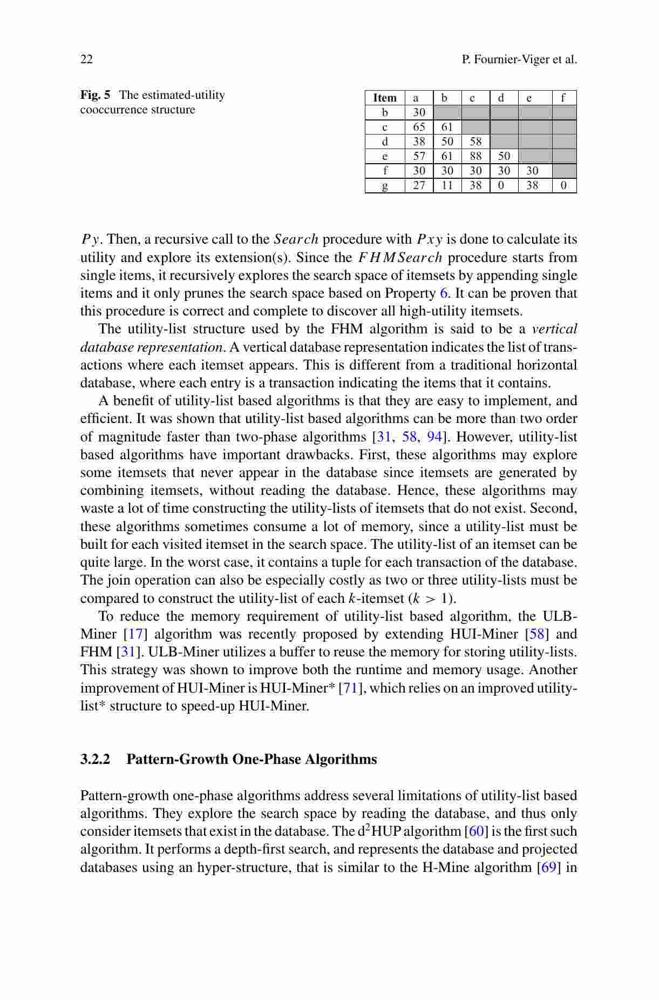 22

P. Fournier-Viger et al.

Fig. 5 The estimated-utility cooccurrence structure

| Item | a | b | c | d | e | f |
|---|---|---|---|---|---|---|
| b | 30 | | | | | |
| c | 65 | 61 | | | | |
| d | 38 | 50 | 58 | | | |
| e | 57 | 61 | 88 | 50 | | |
| f | 30 | 30 | 30 | 30 | 30 | |
| g | 27 | 11 | 38 | 0 | 38 | 0 |

$Py$. Then, a recursive call to the $Search$ procedure with $Pxy$ is done to calculate its utility and explore its extension(s). Since the $FHMSearch$ procedure starts from single items, it recursively explores the search space of itemsets by appending single items and it only prunes the search space based on Property 6. It can be proven that this procedure is correct and complete to discover all high-utility itemsets.

The utility-list structure used by the FHM algorithm is said to be a vertical database representation. A vertical database representation indicates the list of transactions where each itemset appears. This is different from a traditional horizontal database, where each entry is a transaction indicating the items that it contains.

A benefit of utility-list based algorithms is that they are easy to implement, and efficient. It was shown that utility-list based algorithms can be more than two order of magnitude faster than two-phase algorithms [31, 58, 94]. However, utility-list based algorithms have important drawbacks. First, these algorithms may explore some itemsets that never appear in the database since itemsets are generated by combining itemsets, without reading the database. Hence, these algorithms may waste a lot of time constructing the utility-lists of itemsets that do not exist. Second, these algorithms sometimes consume a lot of memory, since a utility-list must be built for each visited itemset in the search space. The utility-list of an itemset can be quite large. In the worst case, it contains a tuple for each transaction of the database. The join operation can also be especially costly as two or three utility-lists must be compared to construct the utility-list of each $k$-itemset ($k > 1$).

To reduce the memory requirement of utility-list based algorithm, the ULB-Miner [17] algorithm was recently proposed by extending HUI-Miner [58] and FHM [31]. ULB-Miner utilizes a buffer to reuse the memory for storing utility-lists. This strategy was shown to improve both the runtime and memory usage. Another improvement of HUI-Miner is HUI-Miner* [71], which relies on an improved utility-list* structure to speed-up HUI-Miner.

3.2.2 Pattern-Growth One-Phase Algorithms

Pattern-growth one-phase algorithms address several limitations of utility-list based algorithms. They explore the search space by reading the database, and thus only consider itemsets that exist in the database. The d$^2$HUP algorithm [60] is the first such algorithm. It performs a depth-first search, and represents the database and projected databases using an hyper-structure, that is similar to the H-Mine algorithm [69] in